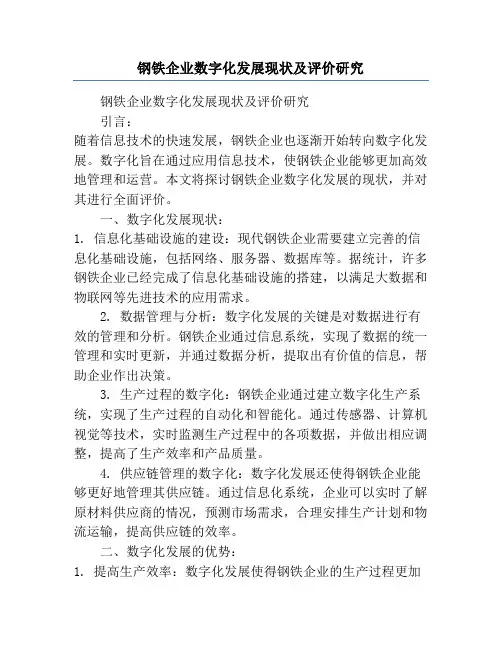 钢铁企业数字化发展现状及评价研究

钢铁企业数字化发展现状及评价研究

引言：

随着信息技术的快速发展，钢铁企业也逐渐开始转向数字化发展。数字化旨在通过应用信息技术，使钢铁企业能够更加高效地管理和运营。本文将探讨钢铁企业数字化发展的现状，并对其进行全面评价。

一、数字化发展现状：

1. 信息化基础设施的建设：现代钢铁企业需要建立完善的信息化基础设施，包括网络、服务器、数据库等。据统计，许多钢铁企业已经完成了信息化基础设施的搭建，以满足大数据和物联网等先进技术的应用需求。

2. 数据管理与分析：数字化发展的关键是对数据进行有效的管理和分析。钢铁企业通过信息系统，实现了数据的统一管理和实时更新，并通过数据分析，提取出有价值的信息，帮助企业作出决策。

3. 生产过程的数字化：钢铁企业通过建立数字化生产系统，实现了生产过程的自动化和智能化。通过传感器、计算机视觉等技术，实时监测生产过程中的各项数据，并做出相应调整，提高了生产效率和产品质量。

4. 供应链管理的数字化：数字化发展还使得钢铁企业能够更好地管理其供应链。通过信息化系统，企业可以实时了解原材料供应商的情况，预测市场需求，合理安排生产计划和物流运输，提高供应链的效率。

二、数字化发展的优势：

1. 提高生产效率：数字化发展使得钢铁企业的生产过程更加